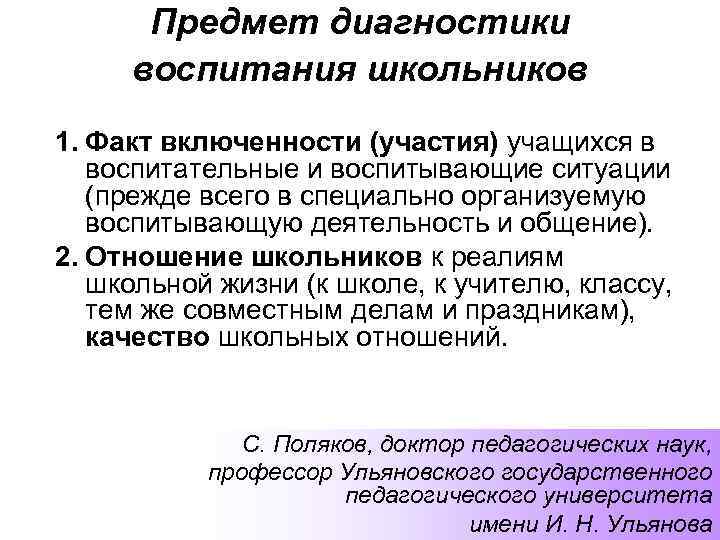 Предмет диагностики воспитания школьников

1. Факт включенности (участия) учащихся в воспитательные и воспитывающие ситуации (прежде всего в специально организуемую воспитывающую деятельность и общение).
2. Отношение школьников к реалиям школьной жизни (к школе, к учителю, классу, тем же совместным делам и праздникам), качество школьных отношений.

С. Поляков, доктор педагогических наук, профессор Ульяновского государственного педагогического университета имени И. Н. Ульянова